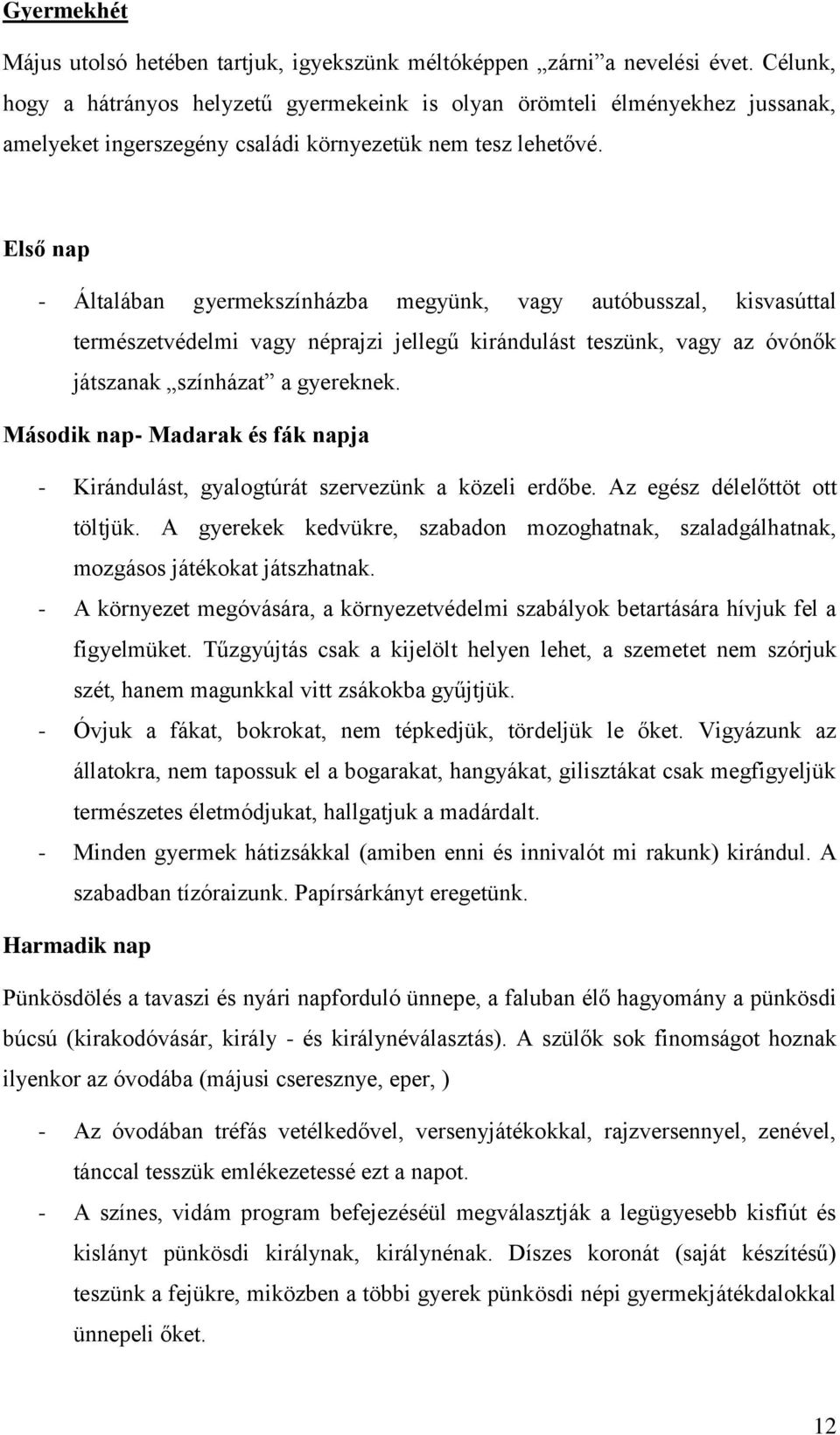 Gyermekhét

Május utolsó hetében tartjuk, igyekszünk méltóképpen „zárni” a nevelési évet. Célunk, hogy a hátrányos helyzetű gyermekeink is olyan örömteli élményekhez jussanak, amelyeket ingerszegény családi környezetük nem tesz lehetővé.

Első nap

- Általában gyermekszínházba megyünk, vagy autóbusszal, kisvasúttal természetvédelmi vagy néprajzi jellegű kirándulást teszünk, vagy az óvónők játszanak „színházat” a gyereknek.

Második nap- Madarak és fák napja

- Kirándulást, gyalogtúrát szervezünk a közeli erdőbe. Az egész délelőttöt ott töltjük. A gyerekek kedvükre, szabadon mozoghatnak, szaladgálhatnak, mozgásos játékokat játszhatnak.
- A környezet megóvására, a környezetvédelmi szabályok betartására hívjuk fel a figyelmüket. Tűzgyújtás csak a kijelölt helyen lehet, a szemetet nem szórjuk szét, hanem magunkkal vitt zsákokba gyűjtjük.
- Óvjuk a fákat, bokrokat, nem tépkedjük, tördeljük le őket. Vigyázunk az állatokra, nem tapossuk el a bogarakat, hangyákat, gilisztákat csak megfigyeljük természetes életmódjukat, hallgatjuk a madárdalt.
- Minden gyermek hátizsákkal (amiben enni és innivalót mi rakunk) kirándul. A szabadban tízóraizunk. Papírsárkányt eregetünk.

Harmadik nap

Pünkösdölés a tavaszi és nyári napforduló ünnepe, a faluban élő hagyomány a pünkösdi búcsú (kirakodóvásár, király - és királynéválasztás). A szülők sok finomságot hoznak ilyenkor az óvodába (májusi cseresznye, eper, )

- Az óvodában tréfás vetélkedővel, versenyjátékokkal, rajzversennyel, zenével, tánccal tesszük emlékezetessé ezt a napot.
- A színes, vidám program befejezéséül megválasztják a legügyesebb kisfiút és kislányt pünkösdi királynak, királynénak. Díszes koronát (saját készítésű) teszünk a fejükre, miközben a többi gyerek pünkösdi népi gyermekjátékdalokkal ünnepeli őket.

12